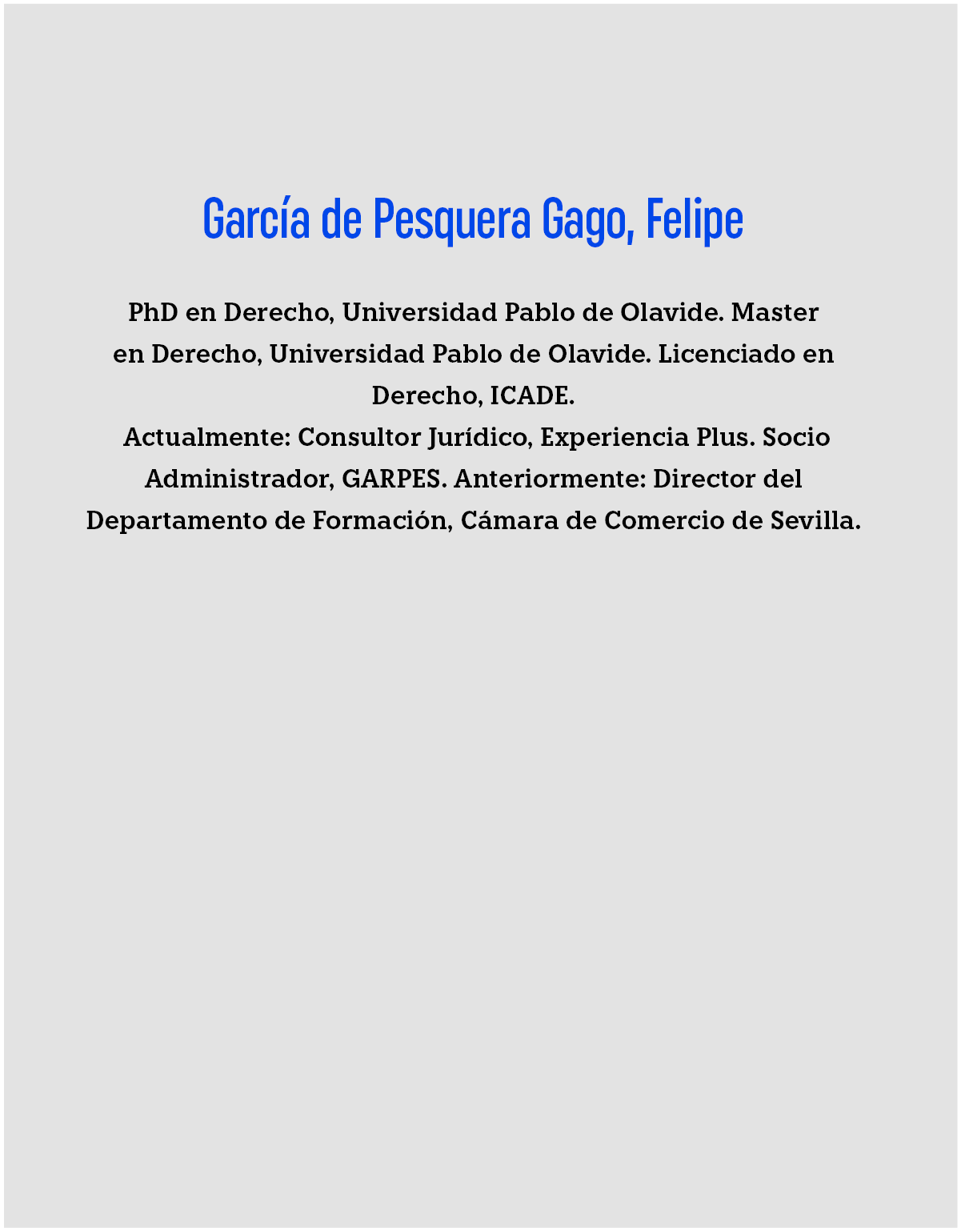 García de Pesquera Gago, Felipe

PhD en Derecho, Universidad Pablo de Olavide. Master en Derecho, Universidad Pablo de Olavide. Licenciado en Derecho, ICADE.
Actualmente: Consultor Jurídico, Experiencia Plus. Socio Administrador, GARPES. Anteriormente: Director del Departamento de Formación, Cámara de Comercio de Sevilla.